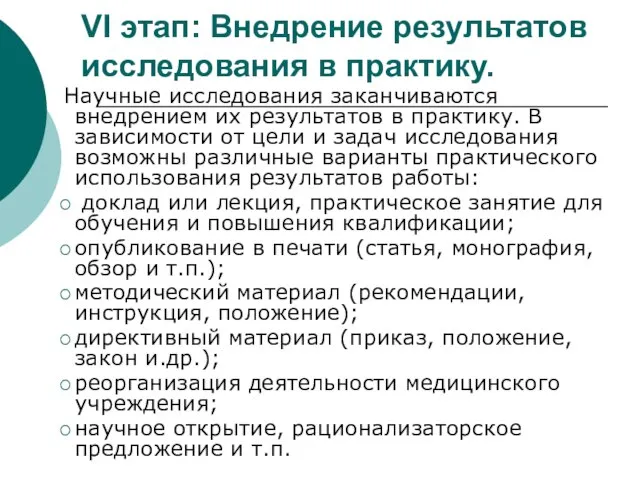 VI этап: Внедрение результатов исследования в практику.

Научные исследования заканчиваются внедрением их результатов в практику. В зависимости от цели и задач исследования возможны различные варианты практического использования результатов работы:

○ доклад или лекция, практическое занятие для обучения и повышения квалификации;
○ опубликование в печати (статья, монография, обзор и т.п.);
○ методический материал (рекомендации, инструкция, положение);
○ директивный материал (приказ, положение, закон и.др.);
○ реорганизация деятельности медицинского учреждения;
○ научное открытие, рационализаторское предложение и т.п.